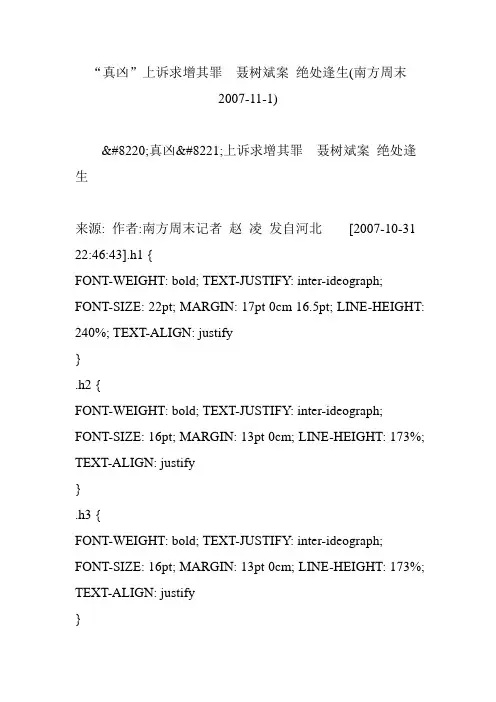 “真凶”上诉求增其罪　聂树斌案 绝处逢生(南方周末 2007-11-1)

&#8220;真凶&#8221;上诉求增其罪　聂树斌案 绝处逢生

来源: 作者:南方周末记者 赵 凌 发自河北　　[2007-10-31 22:46:43].h1 {
FONT-WEIGHT: bold; TEXT-JUSTIFY: inter-ideograph; FONT-SIZE: 22pt; MARGIN: 17pt 0cm 16.5pt; LINE-HEIGHT: 240%; TEXT-ALIGN: justify
}
.h2 {
FONT-WEIGHT: bold; TEXT-JUSTIFY: inter-ideograph; FONT-SIZE: 16pt; MARGIN: 13pt 0cm; LINE-HEIGHT: 173%; TEXT-ALIGN: justify
}
.h3 {
FONT-WEIGHT: bold; TEXT-JUSTIFY: inter-ideograph; FONT-SIZE: 16pt; MARGIN: 13pt 0cm; LINE-HEIGHT: 173%; TEXT-ALIGN: justify
}